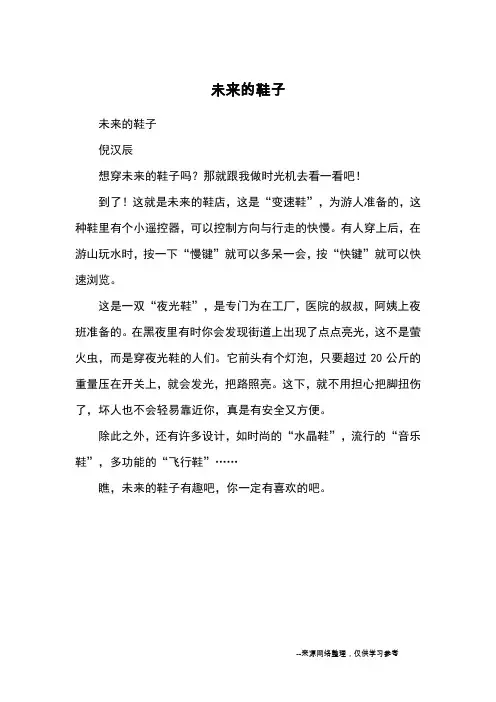 未来的鞋子

未来的鞋子

倪汉辰

想穿未来的鞋子吗？那就跟我做时光机去看一看吧！

到了！这就是未来的鞋店，这是“变速鞋”，为游人准备的，这种鞋里有个小遥控器，可以控制方向与行走的快慢。有人穿上后，在游山玩水时，按一下“慢键”就可以多呆一会，按“快键”就可以快速浏览。

这是一双“夜光鞋”，是专门为在工厂，医院的叔叔，阿姨上夜班准备的。在黑夜里有时你会发现街道上出现了点点亮光，这不是萤火虫，而是穿夜光鞋的人们。它前头有个灯泡，只要超过 20 公斤的重量压在开关上，就会发光，把路照亮。这下，就不用担心把脚扭伤了，坏人也不会轻易靠近你，真是有安全又方便。

除此之外，还有许多设计，如时尚的“水晶鞋”，流行的“音乐鞋”，多功能的“飞行鞋”……

瞧，未来的鞋子有趣吧，你一定有喜欢的吧。

--来源网络整理，仅供学习参考